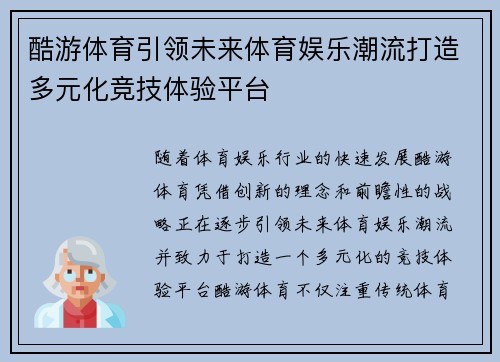 酷游体育引领未来体育娱乐潮流打造多元化竞技体验平台

随着体育娱乐行业的快速发展酷游体育凭借创新的理念和前瞻性的战略正在逐步引领未来体育娱乐潮流并致力于打造一个多元化的竞技体验平台酷游体育不仅注重传统体育